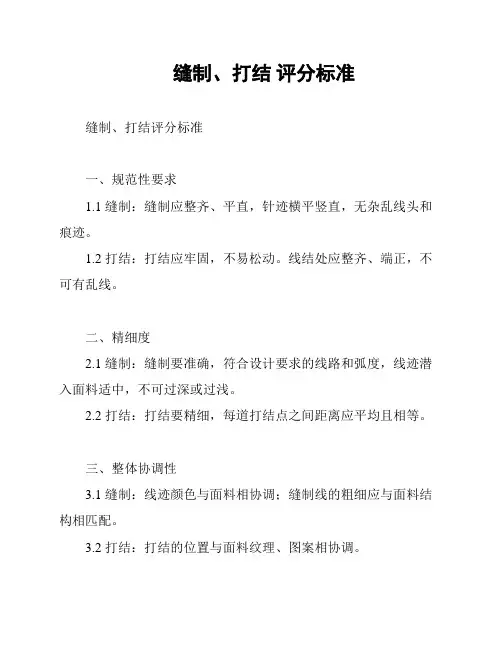 缝制、打结 评分标准

缝制、打结评分标准

一、规范性要求

1.1 缝制：缝制应整齐、平直，针迹横平竖直，无杂乱线头和痕迹。

1.2 打结：打结应牢固，不易松动。线结处应整齐、端正，不可有乱线。

二、精细度

2.1 缝制：缝制要准确，符合设计要求的线路和弧度，线迹潜入面料适中，不可过深或过浅。

2.2 打结：打结要精细，每道打结点之间距离应平均且相等。

三、整体协调性

3.1 缝制：线迹颜色与面料相协调；缝制线的粗细应与面料结构相匹配。

3.2 打结：打结的位置与面料纹理、图案相协调。